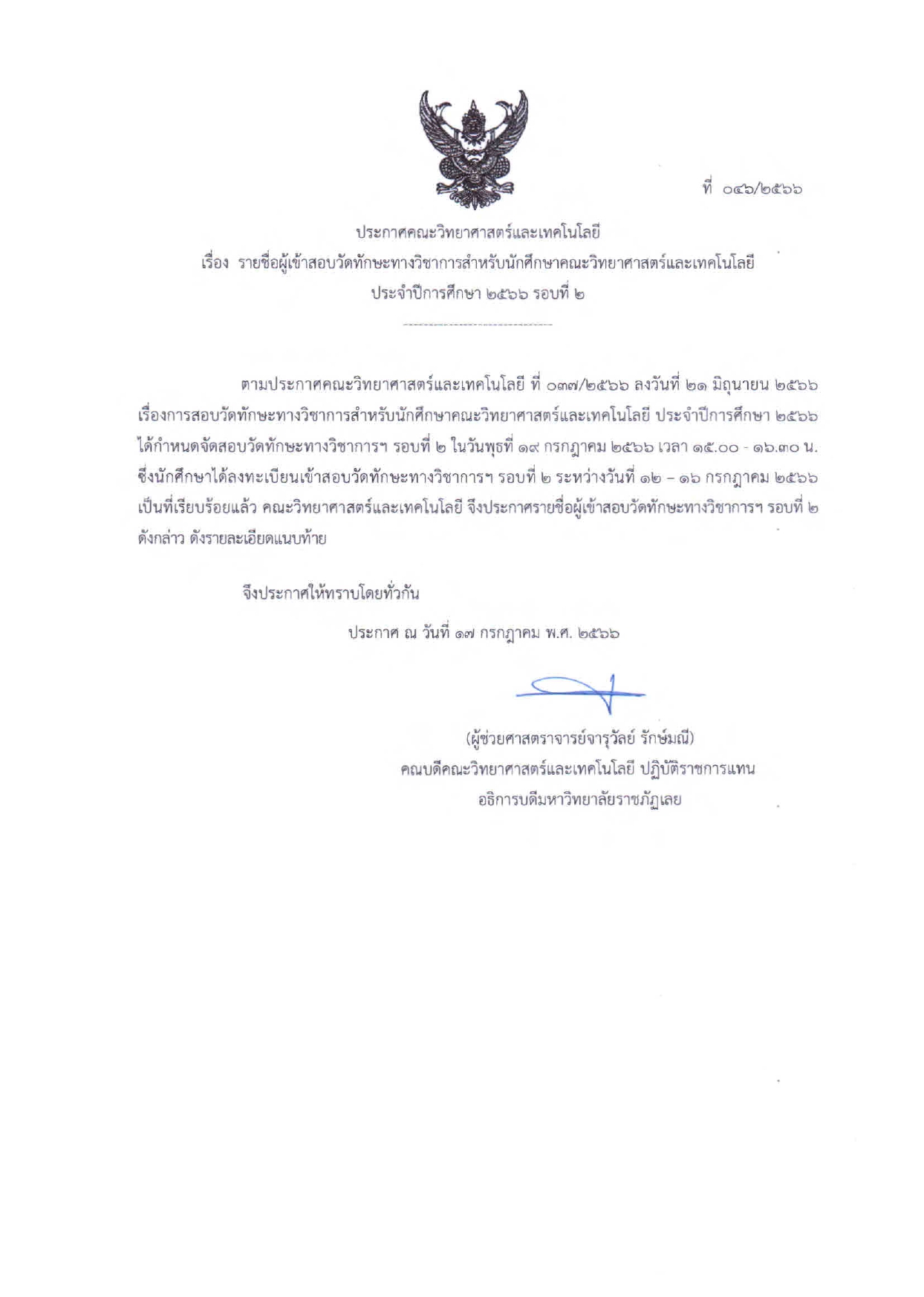 ที่ ๐๔๖/๒๕๖๖

ประกาศคณะวิทยาศาสตร์และเทคโนโลยี
เรื่อง รายชื่อผู้เข้าสอบวัดทักษะทางวิชาการสำหรับนักศึกษาคณะวิทยาศาสตร์และเทคโนโลยี ประจำปีการศึกษา ๒๕๖๖ รอบที่ ๒

ตามประกาศคณะวิทยาศาสตร์และเทคโนโลยี ที่ ๐๓๗/๒๕๖๖ ลงวันที่ ๒๑ มิถุนายน ๒๕๖๖ เรื่องการสอบวัดทักษะทางวิชาการสำหรับนักศึกษาคณะวิทยาศาสตร์และเทคโนโลยี ประจำปีการศึกษา ๒๕๖๖ ได้กำหนดจัดสอบวัดทักษะทางวิชาการฯ รอบที่ ๒ ในวันพุธที่ ๑๙ กรกฎาคม ๒๕๖๖ เวลา ๑๕.๐๐ - ๑๖.๓๐ น. ซึ่งนักศึกษาได้ลงทะเบียนเข้าสอบวัดทักษะทางวิชาการฯ รอบที่ ๒ ระหว่างวันที่ ๑๒ – ๑๖ กรกฎาคม ๒๕๖๖ เป็นที่เรียบร้อยแล้ว คณะวิทยาศาสตร์และเทคโนโลยี จึงประกาศรายชื่อผู้เข้าสอบวัดทักษะทางวิชาการฯ รอบที่ ๒ ดังกล่าว ดังรายละเอียดแนบท้าย

จึงประกาศให้ทราบโดยทั่วกัน

ประกาศ ณ วันที่ ๑๗ กรกฎาคม พ.ศ. ๒๕๖๖

(ผู้ช่วยศาสตราจารย์จารุวัลย์ รักษ์มณี)
คณบดีคณะวิทยาศาสตร์และเทคโนโลยี ปฏิบัติราชการแทน
อธิการบดีมหาวิทยาลัยราชภัฏเลย